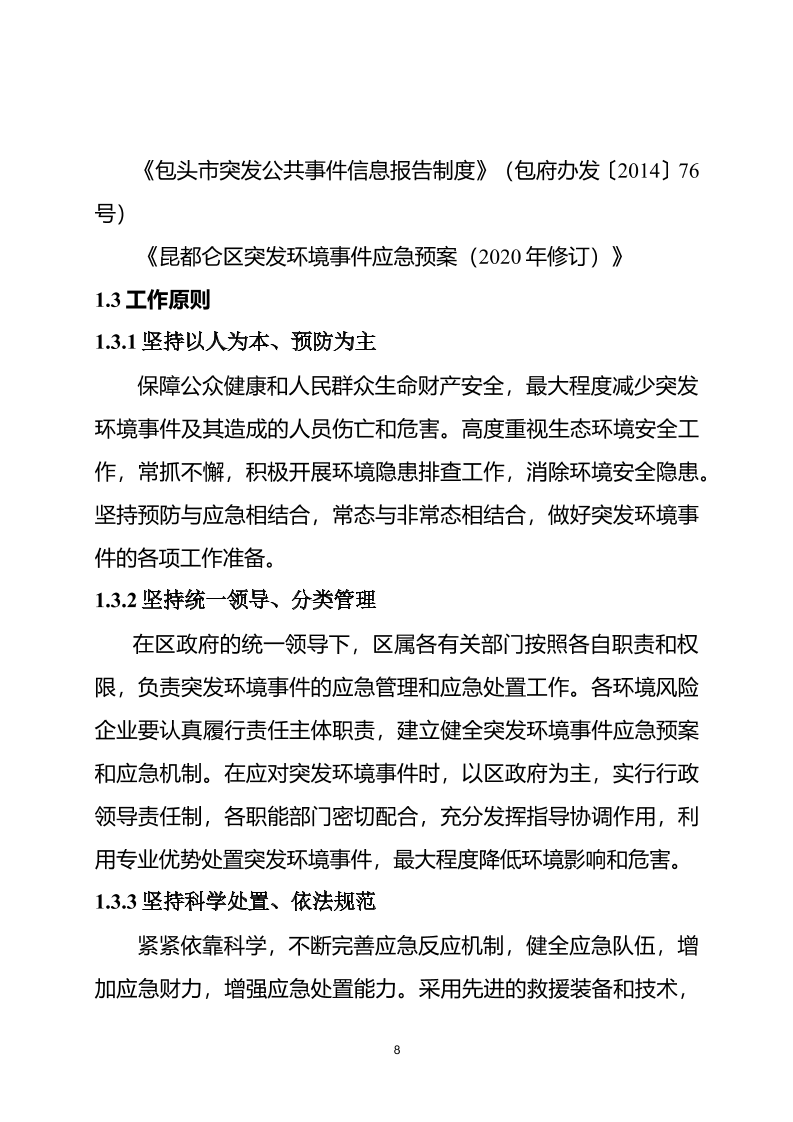 《包头市突发公共事件信息报告制度》（包府办发〔2014〕76号）

《昆都仑区突发环境事件应急预案（2020年修订）》

1.3 工作原则

1.3.1 坚持以人为本、预防为主

保障公众健康和人民群众生命财产安全，最大程度减少突发环境事件及其造成的人员伤亡和危害。高度重视生态环境安全工作，常抓不懈，积极开展环境隐患排查工作，消除环境安全隐患。坚持预防与应急相结合，常态与非常态相结合，做好突发环境事件的各项工作准备。

1.3.2 坚持统一领导、分类管理

在区政府的统一领导下，区属各有关部门按照各自职责和权限，负责突发环境事件的应急管理和应急处置工作。各环境风险企业要认真履行责任主体职责，建立健全突发环境事件应急预案和应急机制。在应对突发环境事件时，以区政府为主，实行行政领导责任制，各职能部门密切配合，充分发挥指导协调作用，利用专业优势处置突发环境事件，最大程度降低环境影响和危害。

1.3.3 坚持科学处置、依法规范

紧紧依靠科学，不断完善应急反应机制，健全应急队伍，增加应急财力，增强应急处置能力。采用先进的救援装备和技术，

8